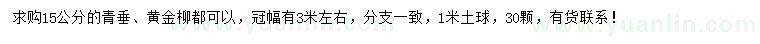 求购15公分的青垂、黄金柳都可以，冠幅有3米左右，分支一致，1米土球，30颗，有货联系！

www.yuanlin.com